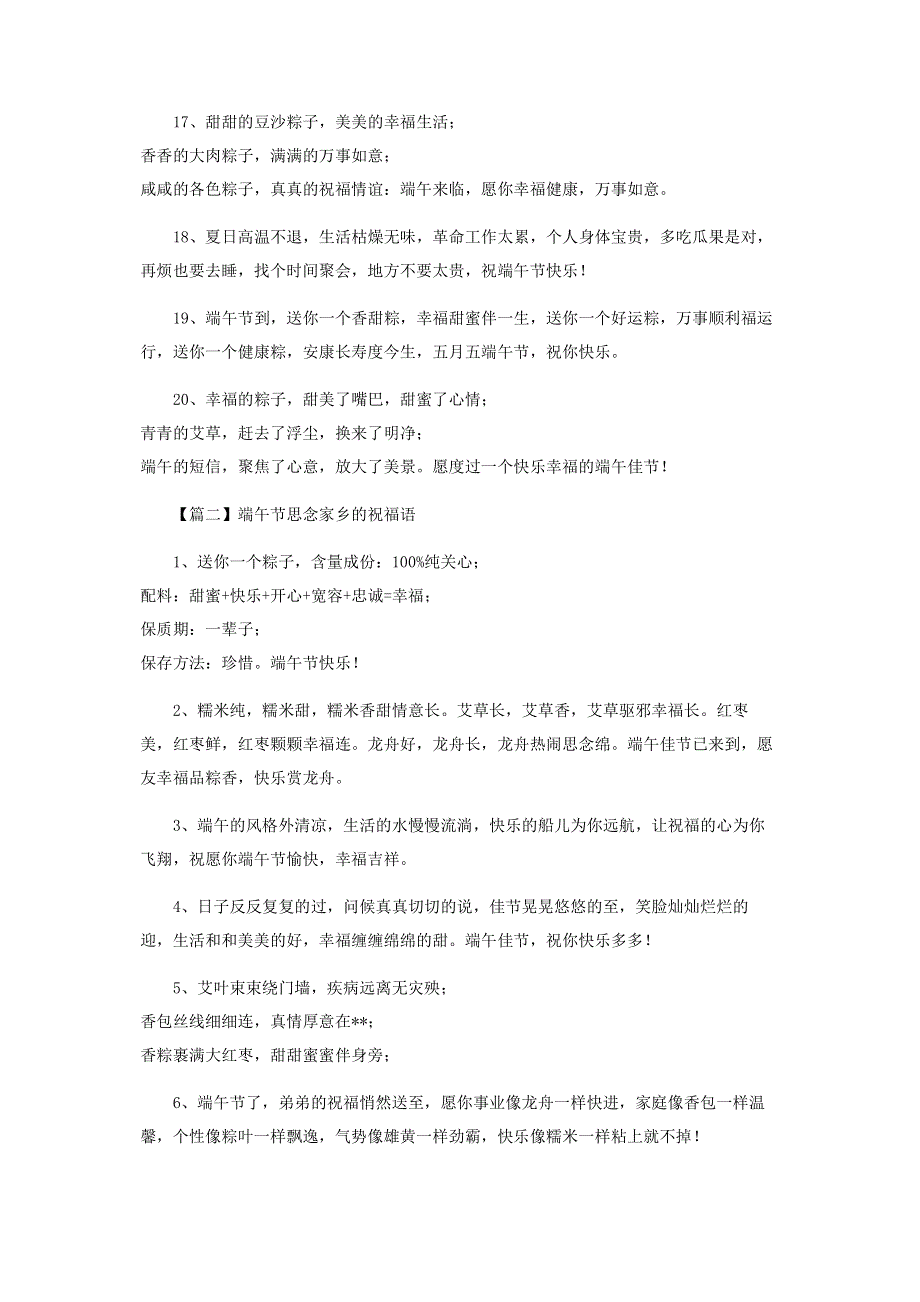 17、甜甜的豆沙粽子，美美的幸福生活；
香香的大肉粽子，满满的万事如意；
咸咸的各色粽子，真真的祝福情谊：端午来临，愿你幸福健康，万事如意。

18、夏日高温不退，生活枯燥无味，革命工作太累，个人身体宝贵，多吃瓜果是对，再烦也要去睡，找个时间聚会，地方不要太贵，祝端午节快乐！

19、端午节到，送你一个香甜粽，幸福甜蜜伴一生，送你一个好运粽，万事顺利福运行，送你一个健康粽，安康长寿度今生，五月五端午节，祝你快乐。

20、幸福的粽子，甜美了嘴巴，甜蜜了心情；
青青的艾草，赶去了浮尘，换来了明净；
端午的短信，聚焦了心意，放大了美景。愿度过一个快乐幸福的端午佳节！

【篇二】端午节思念家乡的祝福语

1、送你一个粽子，含量成份：100%纯关心；
配料：甜蜜+快乐+开心+宽容+忠诚=幸福；
保质期：一辈子；
保存方法：珍惜。端午节快乐！

2、糯米纯，糯米甜，糯米香甜情意长。艾草长，艾草香，艾草驱邪幸福长。红枣美，红枣鲜，红枣颗颗幸福连。龙舟好，龙舟长，龙舟热闹思念绵。端午佳节已来到，愿友幸福品粽香，快乐赏龙舟。

3、端午的风格外清凉，生活的水慢慢流淌，快乐的船儿为你远航，让祝福的心为你飞翔，祝愿你端午节愉快，幸福吉祥。

4、日子反反复复的过，问候真真切切的说，佳节晃晃悠悠的至，笑脸灿灿烂烂的迎，生活和和美美的好，幸福缠缠绵绵的甜。端午佳节，祝你快乐多多！

5、艾叶束束绕门墙，疾病远离无灾殃；
香包丝线细细连，真情厚意在**；
香粽裹满大红枣，甜甜蜜蜜伴身旁；

6、端午节了，弟弟的祝福悄然送至，愿你事业像龙舟一样快进，家庭像香包一样温馨，个性像粽叶一样飘逸，气势像雄黄一样劲霸，快乐像糯米一样粘上就不掉！